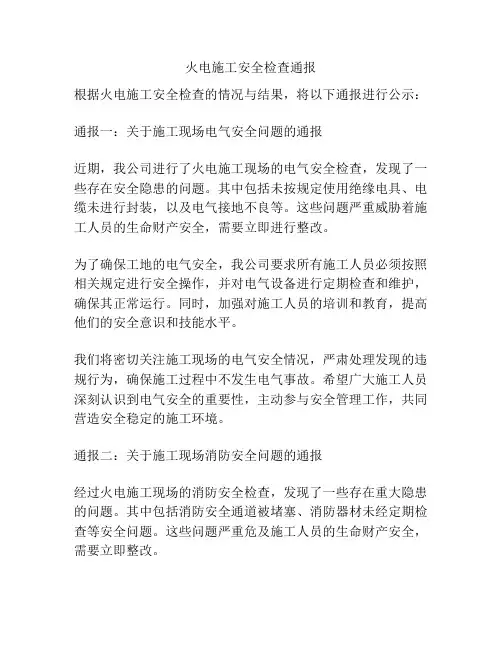 火电施工安全检查通报

根据火电施工安全检查的情况与结果，将以下通报进行公示：

通报一：关于施工现场电气安全问题的通报

近期，我公司进行了火电施工现场的电气安全检查，发现了一些存在安全隐患的问题。其中包括未按规定使用绝缘电具、电缆未进行封装，以及电气接地不良等。这些问题严重威胁着施工人员的生命财产安全，需要立即进行整改。

为了确保工地的电气安全，我公司要求所有施工人员必须按照相关规定进行安全操作，并对电气设备进行定期检查和维护，确保其正常运行。同时，加强对施工人员的培训和教育，提高他们的安全意识和技能水平。

我们将密切关注施工现场的电气安全情况，严肃处理发现的违规行为，确保施工过程中不发生电气事故。希望广大施工人员深刻认识到电气安全的重要性，主动参与安全管理工作，共同营造安全稳定的施工环境。

通报二：关于施工现场消防安全问题的通报

经过火电施工现场的消防安全检查，发现了一些存在重大隐患的问题。其中包括消防安全通道被堵塞、消防器材未经定期检查等安全问题。这些问题严重危及施工人员的生命财产安全，需要立即整改。